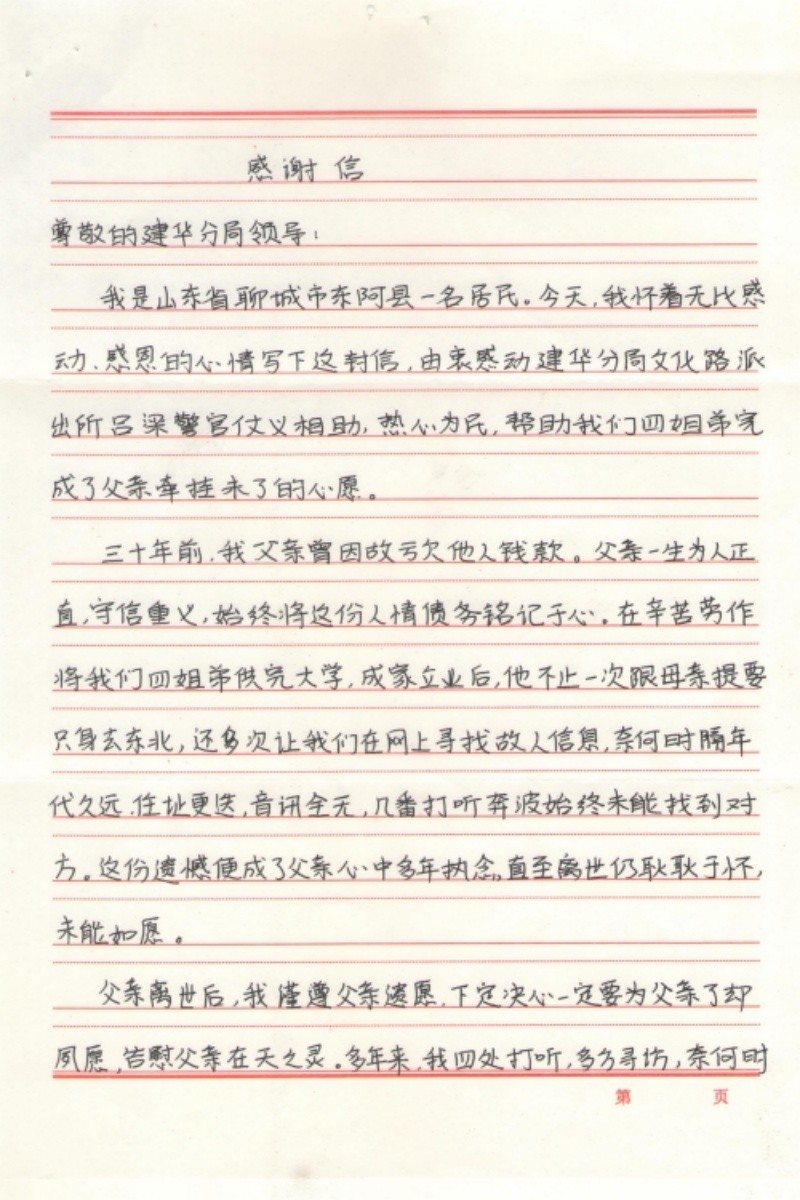 感谢信

尊敬的建华分局领导：

我是山东省聊城市东阿县一名居民。今天，我怀着无比感动、感恩的心情写下这封信，由衷感动建华分局文化路派出所吕深警官仗义相助，热心为民，帮助我们四姐弟完成了父亲牵挂未了的心愿。

三十年前，我父亲曾因故亏欠他人钱款。父亲一生为人正直，守信重义，始终将这份人情债务铭记于心。在辛苦劳作将我们四姐弟供完大学，成家立业后，他不止一次跟母亲提要只身去东北，还多次让我们在网上寻找故人信息，奈何时隔年代久远，住址更迭，音讯全无，几番打听奔波始终未能找到对方。这份遗憾便成了父亲心中多年执念，直至离世仍耿耿于怀，未能如愿。

父亲离世后，我谨遵父亲遗愿，下定决心一定要为父亲了却夙愿，告慰父亲在天之灵。多年来，我四处打听，多方寻访，奈何时

第　　页